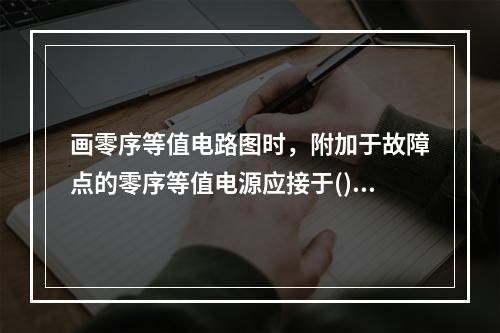 画零序等值电路图时，附加于故障点的零序等值电源应接于()...